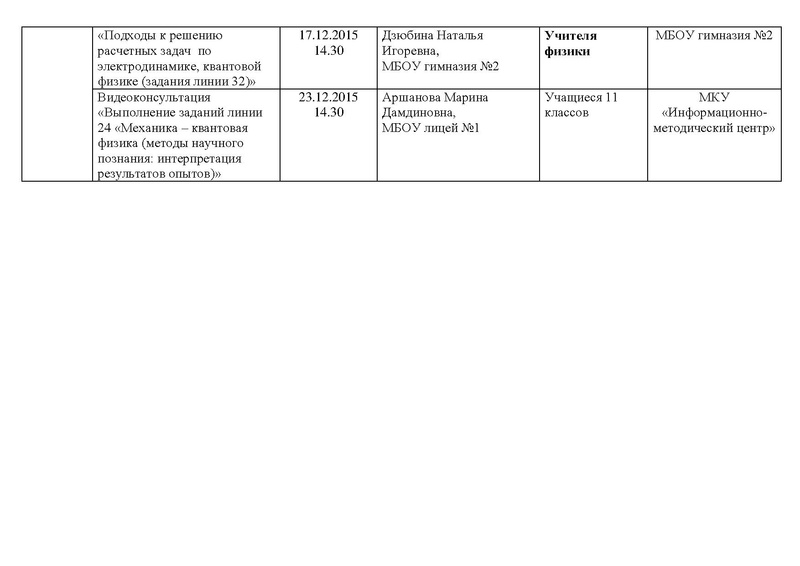 |  | «Подходы к решению расчетных задач по электродинамике, квантовой физике (задания линии 32)» | 17.12.2015 14.30 | Дзюбина Наталья Игоревна, МБОУ гимназия №2 | Учителя физики | МБОУ гимназия №2 |
|---|---|---|---|---|---|
|  | Видеоконсультация «Выполнение заданий линии 24 «Механика – квантовая физика (методы научного познания: интерпретация результатов опытов)» | 23.12.2015 14.30 | Аршанова Марина Дамдиновна, МБОУ лицей №1 | Учащиеся 11 классов | МКУ «Информационно-методический центр» |